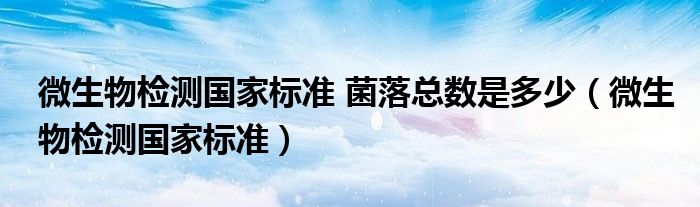 微生物检测国家标准 菌落总数是多少（微生物检测国家标准）